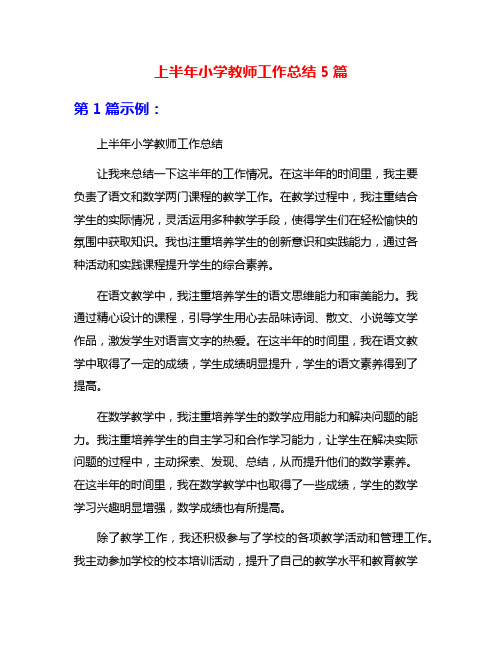 上半年小学教师工作总结 5 篇

第 1 篇示例：

上半年小学教师工作总结

让我来总结一下这半年的工作情况。在这半年的时间里，我主要负责了语文和数学两门课程的教学工作。在教学过程中，我注重结合学生的实际情况，灵活运用多种教学手段，使得学生们在轻松愉快的氛围中获取知识。我也注重培养学生的创新意识和实践能力，通过各种活动和实践课程提升学生的综合素养。

在语文教学中，我注重培养学生的语文思维能力和审美能力。我通过精心设计的课程，引导学生用心去品味诗词、散文、小说等文学作品，激发学生对语言文字的热爱。在这半年的时间里，我在语文教学中取得了一定的成绩，学生成绩明显提升，学生的语文素养得到了提高。

在数学教学中，我注重培养学生的数学应用能力和解决问题的能力。我注重培养学生的自主学习和合作学习能力，让学生在解决实际问题的过程中，主动探索、发现、总结，从而提升他们的数学素养。在这半年的时间里，我在数学教学中也取得了一些成绩，学生的数学学习兴趣明显增强，数学成绩也有所提高。

除了教学工作，我还积极参与了学校的各项教学活动和管理工作。我主动参加学校的校本培训活动，提升了自己的教学水平和教育教学